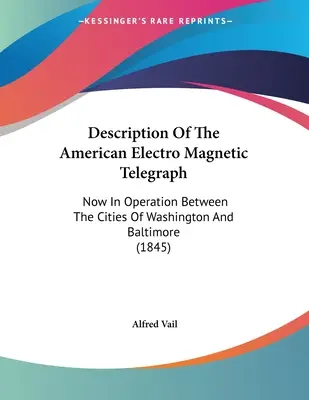 —KESSINGER'S RARE REPRINTS—

Description Of The American Electro Magnetic Telegraph

Now In Operation Between The Cities Of Washington And Baltimore (1845)

Alfred Vail